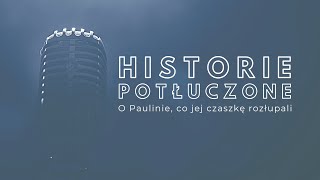 HISTORIE
POTŁUCZONE
O Paulinie, co jej czaszkę rozłupali